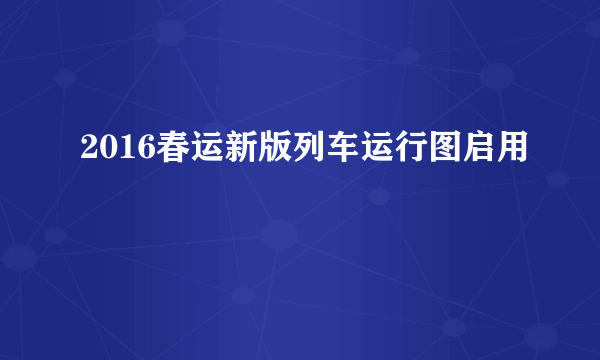 2016春运新版列车运行图启用